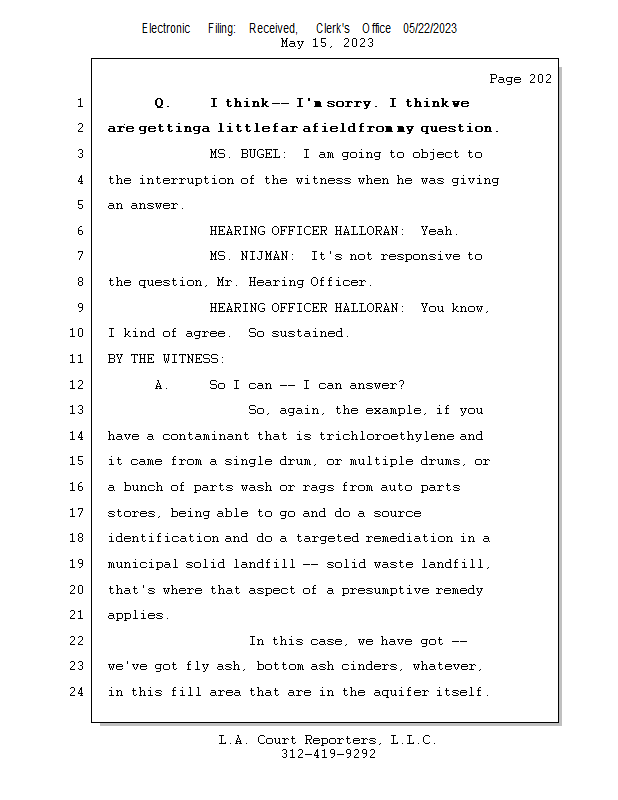 Electronic Filing: Received, Clerk's Office 05/22/2023
May 15, 2023

Page 202

1 Q. I think -- I'm sorry. I think we
2 are getting a little far afield from my question.
3 MS. BUGEL: I am going to object to
4 the interruption of the witness when he was giving
5 an answer.
6 HEARING OFFICER HALLORAN: Yeah.
7 MS. NIJMAN: It's not responsive to
8 the question, Mr. Hearing Officer.
9 HEARING OFFICER HALLORAN: You know,
10 I kind of agree. So sustained.
11 BY THE WITNESS:
12 A. So I can -- I can answer?
13 So, again, the example, if you
14 have a contaminant that is trichloroethylene and
15 it came from a single drum, or multiple drums, or
16 a bunch of parts wash or rags from auto parts
17 stores, being able to go and do a source
18 identification and do a targeted remediation in a
19 municipal solid landfill -- solid waste landfill,
20 that's where that aspect of a presumptive remedy
21 applies.
22 In this case, we have got --
23 we've got fly ash, bottom ash cinders, whatever,
24 in this fill area that are in the aquifer itself.

L.A. Court Reporters, L.L.C.
312-419-9292